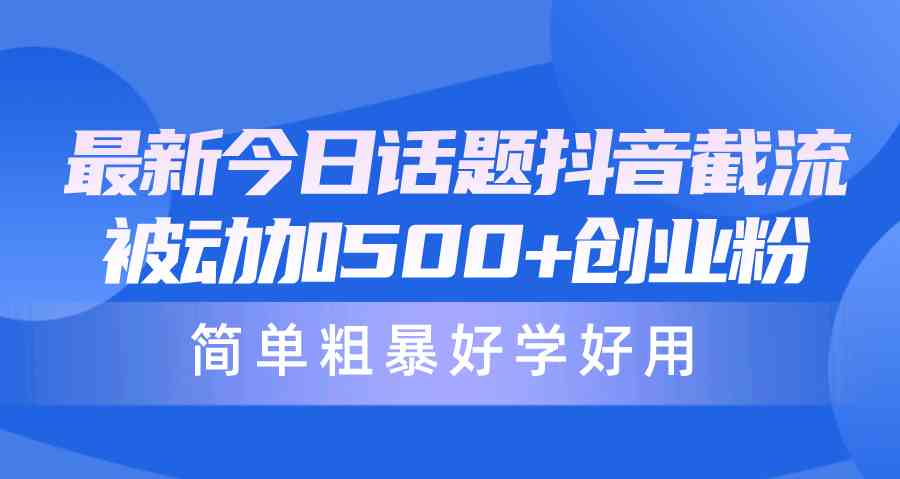 最新今日话题抖音截流
被动加500+创业粉

简单粗暴好学好用